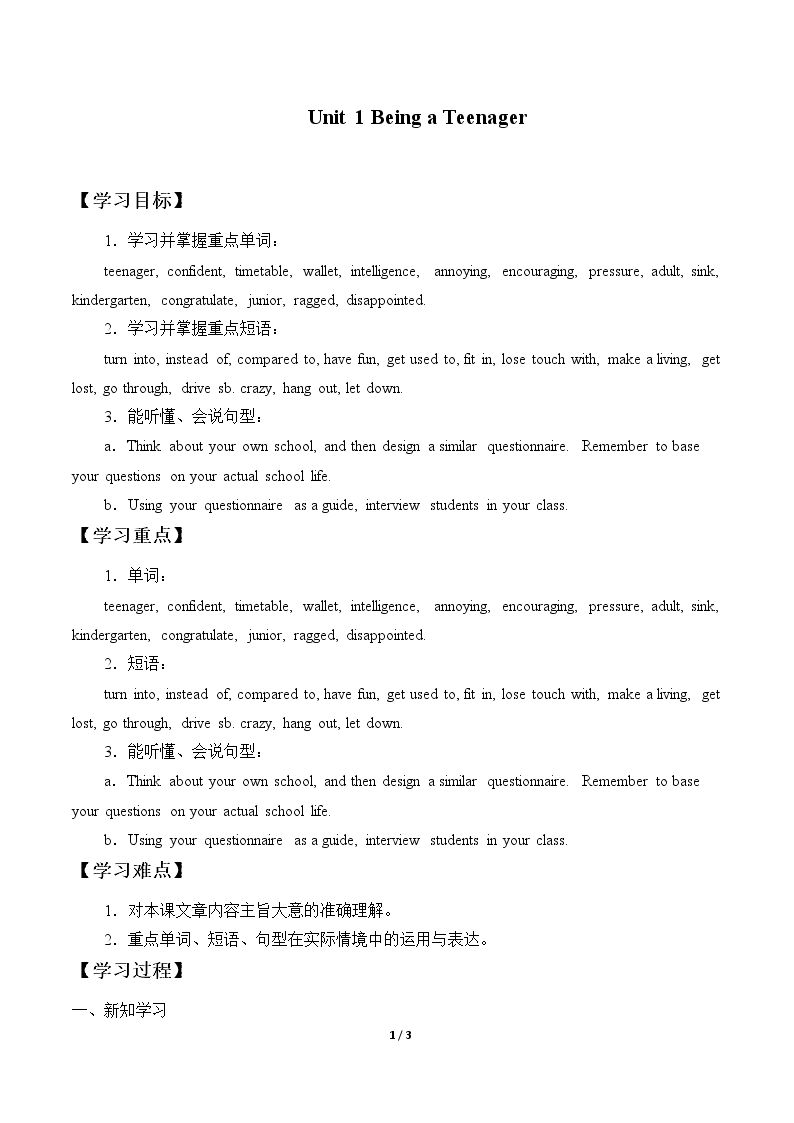 Unit 1 Being a Teenager

【学习目标】

1．学习并掌握重点单词：

teenager, confident, timetable, wallet, intelligence, annoying, encouraging, pressure, adult, sink, kindergarten, congratulate, junior, ragged, disappointed.

2．学习并掌握重点短语：

turn into, instead of, compared to, have fun, get used to, fit in, lose touch with, make a living, get lost, go through, drive sb. crazy, hang out, let down.

3．能听懂、会说句型：

a．Think about your own school, and then design a similar questionnaire. Remember to base your questions on your actual school life.

b．Using your questionnaire as a guide, interview students in your class.

【学习重点】

1．单词：

teenager, confident, timetable, wallet, intelligence, annoying, encouraging, pressure, adult, sink, kindergarten, congratulate, junior, ragged, disappointed.

2．短语：

turn into, instead of, compared to, have fun, get used to, fit in, lose touch with, make a living, get lost, go through, drive sb. crazy, hang out, let down.

3．能听懂、会说句型：

a．Think about your own school, and then design a similar questionnaire. Remember to base your questions on your actual school life.

b．Using your questionnaire as a guide, interview students in your class.

【学习难点】

1．对本课文章内容主旨大意的准确理解。

2．重点单词、短语、句型在实际情境中的运用与表达。

【学习过程】

一、新知学习

1 / 3